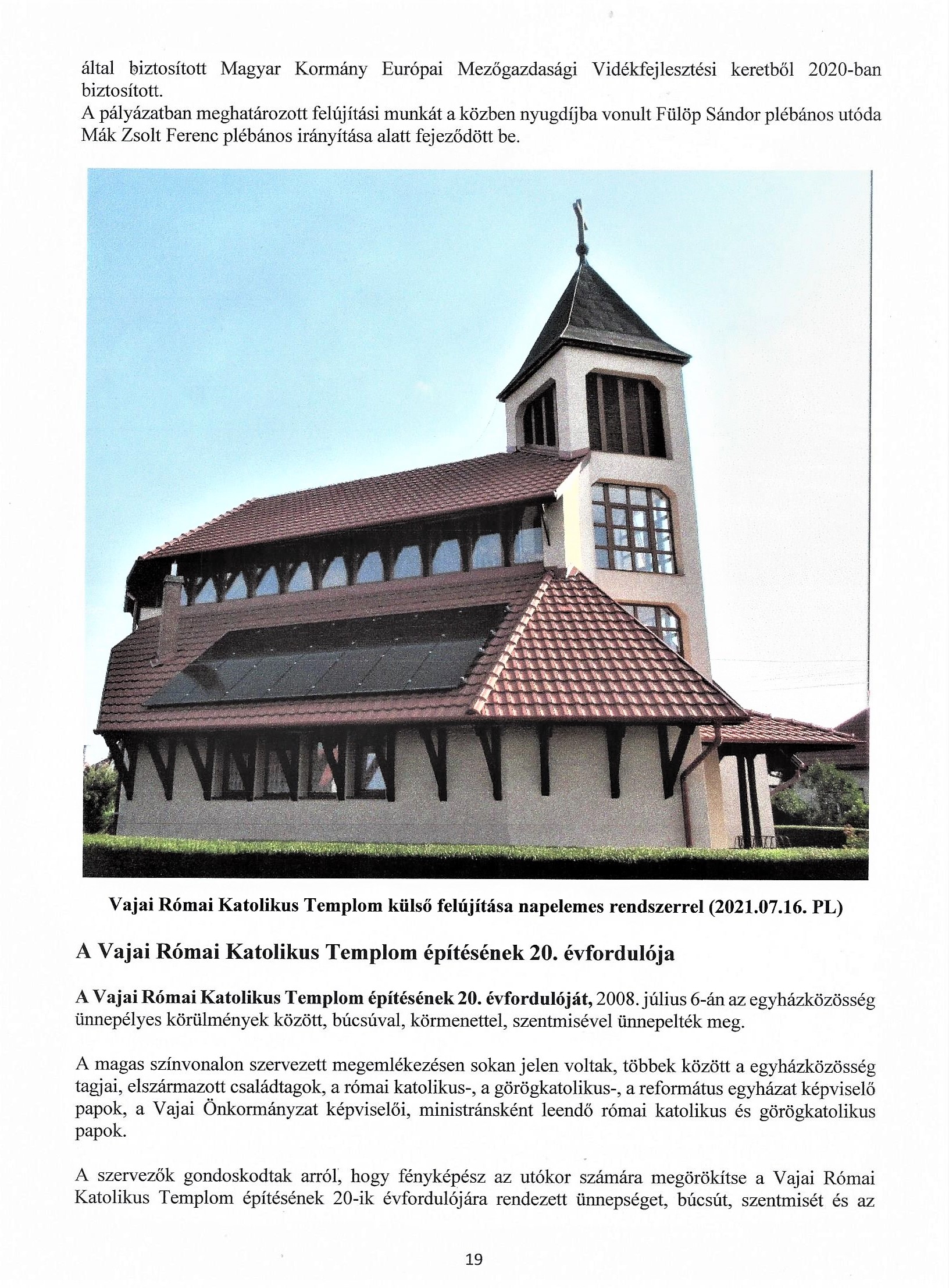 által biztosított Magyar Kormány Európai Mezőgazdasági Vidékfejlesztési keretből 2020-ban biztosított.
A pályázatban meghatározott felújítási munkát a közben nyugdíjba vonult Fülöp Sándor plébános utóda Mák Zsolt Ferenc plébános irányítása alatt fejeződött be.

Vajai Római Katolikus Templom külső felújítása napelemes rendszerrel (2021.07.16. PL)

A Vajai Római Katolikus Templom építésének 20. évfordulója

A Vajai Római Katolikus Templom építésének 20. évfordulóját, 2008. július 6-án az egyházközösség ünnepélyes körülmények között, búcsúval, körmenettel, szentmisével ünnepelték meg.

A magas színvonalon szervezett megemlékezésen sokan jelen voltak, többek között a egyházközösség tagjai, elszármazott családtagok, a római katolikus-, a görögkatolikus-, a református egyházat képviselő papok, a Vajai Önkormányzat képviselői, ministránsként leendő római katolikus és görögkatolikus papok.

A szervezők gondoskodtak arról, hogy fényképész az utókor számára megörökítse a Vajai Római Katolikus Templom építésének 20-ik évfordulójára rendezett ünnepséget, búcsút, szentmisét és az

19